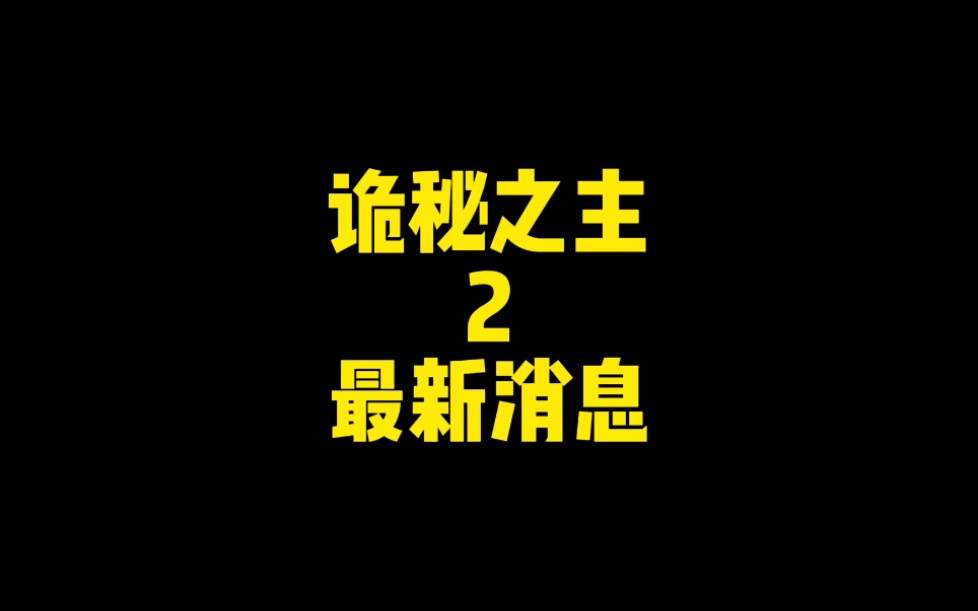 诡秘之主
2
最新消息